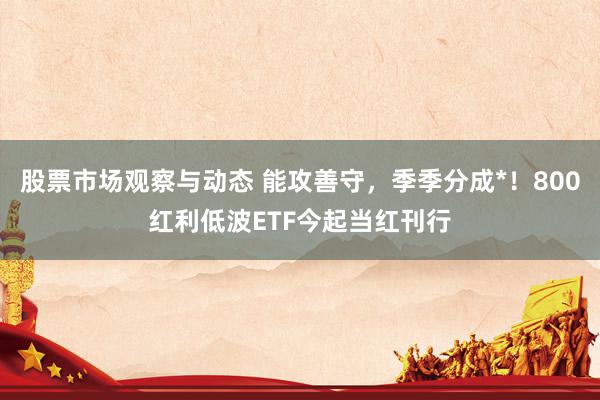 股票市场观察与动态 能攻善守，季季分成*！800红利低波ETF今起当红刊行